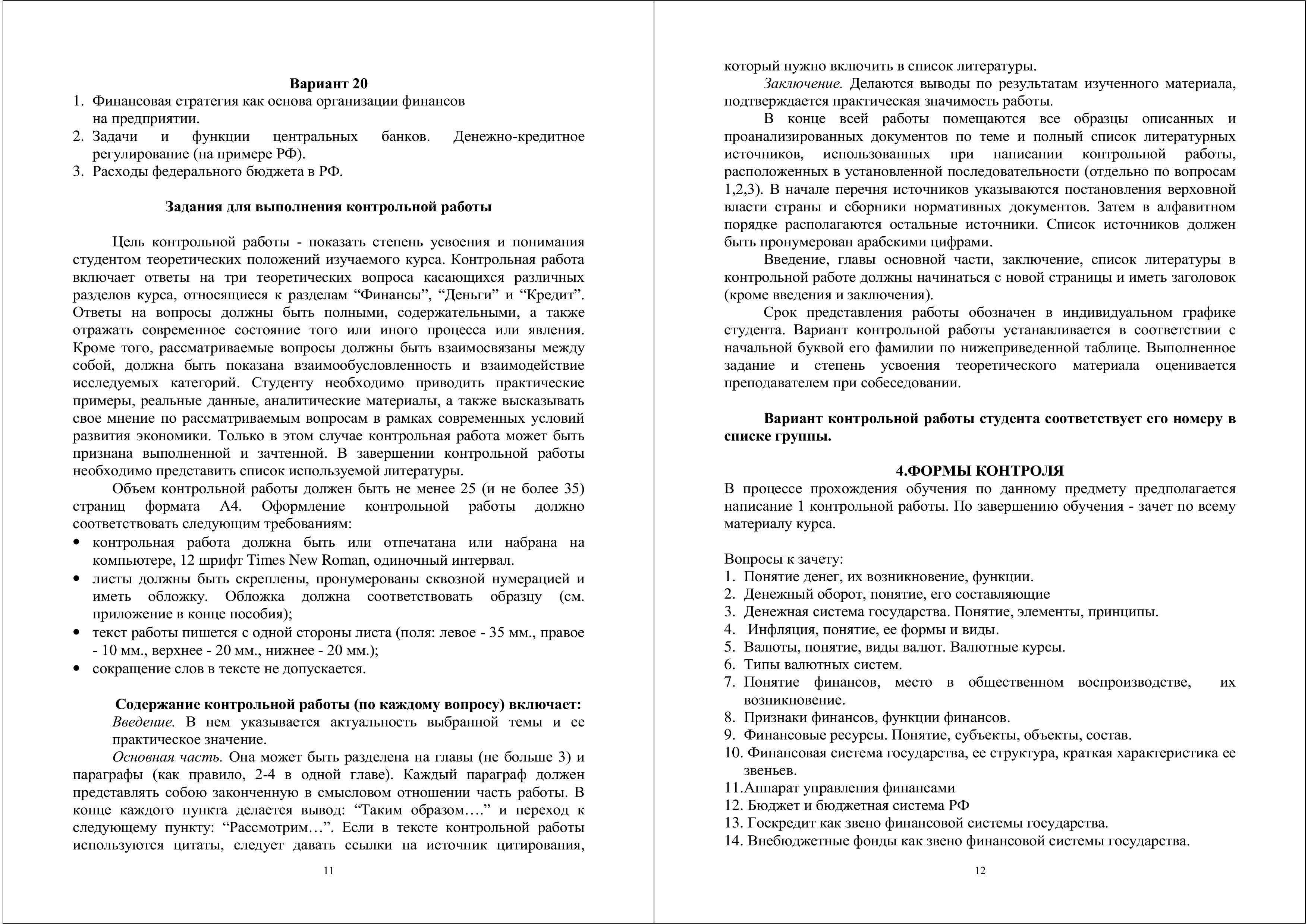 Вариант 20

1. Финансовая стратегия как основа организации финансов на предприятии.
2. Задачи и функции центральных банков. Денежно-кредитное регулирование (на примере РФ).
3. Расходы федерального бюджета в РФ.

Задания для выполнения контрольной работы

Цель контрольной работы - показать степень усвоения и понимания студентом теоретических положений изучаемого курса. Контрольная работа включает ответы на три теоретических вопроса касающихся различных разделов курса, относящиеся к разделам “Финансы”, “Деньги” и “Кредит”. Ответы на вопросы должны быть полными, содержательными, а также отражать современное состояние того или иного процесса или явления. Кроме того, рассматриваемые вопросы должны быть взаимосвязаны между собой, должна быть показана взаимообусловленность и взаимодействие исследуемых категорий. Студенту необходимо приводить практические примеры, реальные данные, аналитические материалы, а также высказывать свое мнение по рассматриваемым вопросам в рамках современных условий развития экономики. Только в этом случае контрольная работа может быть признана выполненной и зачтенной. В завершении контрольной работы необходимо представить список используемой литературы.

Объем контрольной работы должен быть не менее 25 (и не более 35) страниц формата А4. Оформление контрольной работы должно соответствовать следующим требованиям:

• контрольная работа должна быть или отпечатана или набрана на компьютере, 12 шрифт Times New Roman, одиночный интервал.
• листы должны быть скреплены, пронумерованы сквозной нумерацией и иметь обложку. Обложка должна соответствовать образцу (см. приложение в конце пособия);
• текст работы пишется с одной стороны листа (поля: левое - 35 мм., правое - 10 мм., верхнее - 20 мм., нижнее - 20 мм.);
• сокращение слов в тексте не допускается.

Содержание контрольной работы (по каждому вопросу) включает:

Введение. В нем указывается актуальность выбранной темы и ее практическое значение.

Основная часть. Она может быть разделена на главы (не больше 3) и параграфы (как правило, 2-4 в одной главе). Каждый параграф должен представлять собою законченную в смысловом отношении часть работы. В конце каждого пункта делается вывод: “Таким образом….” и переход к следующему пункту: “Рассмотрим…”. Если в тексте контрольной работы используются цитаты, следует давать ссылки на источник цитирования,

11

который нужно включить в список литературы.

Заключение. Делаются выводы по результатам изученного материала, подтверждается практическая значимость работы.

В конце всей работы помещаются все образцы описанных и проанализированных документов по теме и полный список литературных источников, использованных при написании контрольной работы, расположенных в установленной последовательности (отдельно по вопросам 1,2,3). В начале перечня источников указываются постановления верховной власти страны и сборники нормативных документов. Затем в алфавитном порядке располагаются остальные источники. Список источников должен быть пронумерован арабскими цифрами.

Введение, главы основной части, заключение, список литературы в контрольной работе должны начинаться с новой страницы и иметь заголовок (кроме введения и заключения).

Срок представления работы обозначен в индивидуальном графике студента. Вариант контрольной работы устанавливается в соответствии с начальной буквой его фамилии по нижеприведенной таблице. Выполненное задание и степень усвоения теоретического материала оценивается преподавателем при собеседовании.

Вариант контрольной работы студента соответствует его номеру в списке группы.

4.ФОРМЫ КОНТРОЛЯ

В процессе прохождения обучения по данному предмету предполагается написание 1 контрольной работы. По завершению обучения - зачет по всему материалу курса.

Вопросы к зачету:
1. Понятие денег, их возникновение, функции.
2. Денежный оборот, понятие, его составляющие
3. Денежная система государства. Понятие, элементы, принципы.
4. Инфляция, понятие, ее формы и виды.
5. Валюты, понятие, виды валют. Валютные курсы.
6. Типы валютных систем.
7. Понятие финансов, место в общественном воспроизводстве, их возникновение.
8. Признаки финансов, функции финансов.
9. Финансовые ресурсы. Понятие, субъекты, объекты, состав.
10. Финансовая система государства, ее структура, краткая характеристика ее звеньев.
11.Аппарат управления финансами
12. Бюджет и бюджетная система РФ
13. Госкредит как звено финансовой системы государства.
14. Внебюджетные фонды как звено финансовой системы государства.

12